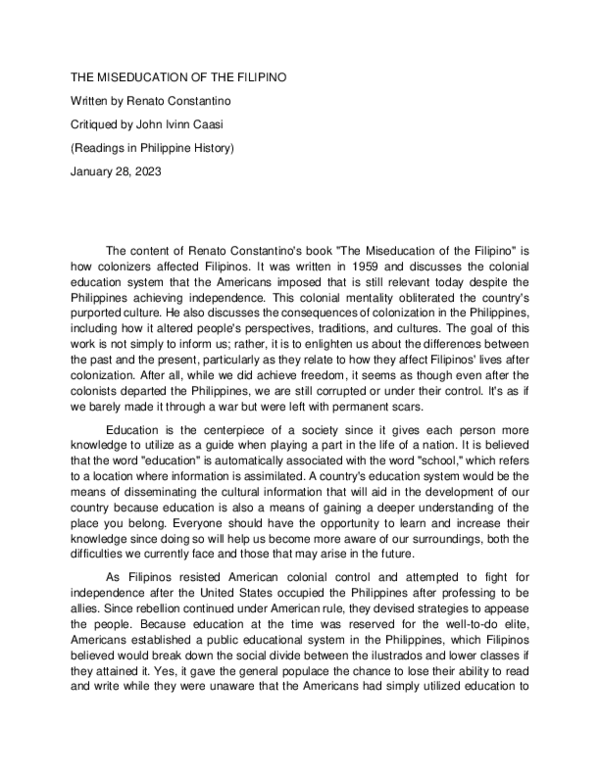 THE MISEDUCATION OF THE FILIPINO

Written by Renato Constantino

Critiqued by John Ivinn Caasi

(Readings in Philippine History)

January 28, 2023

The content of Renato Constantino's book "The Miseducation of the Filipino" is how colonizers affected Filipinos. It was written in 1959 and discusses the colonial education system that the Americans imposed that is still relevant today despite the Philippines achieving independence. This colonial mentality obliterated the country's purported culture. He also discusses the consequences of colonization in the Philippines, including how it altered people's perspectives, traditions, and cultures. The goal of this work is not simply to inform us; rather, it is to enlighten us about the differences between the past and the present, particularly as they relate to how they affect Filipinos' lives after colonization. After all, while we did achieve freedom, it seems as though even after the colonists departed the Philippines, we are still corrupted or under their control. It's as if we barely made it through a war but were left with permanent scars.

Education is the centerpiece of a society since it gives each person more knowledge to utilize as a guide when playing a part in the life of a nation. It is believed that the word "education" is automatically associated with the word "school," which refers to a location where information is assimilated. A country's education system would be the means of disseminating the cultural information that will aid in the development of our country because education is also a means of gaining a deeper understanding of the place you belong. Everyone should have the opportunity to learn and increase their knowledge since doing so will help us become more aware of our surroundings, both the difficulties we currently face and those that may arise in the future.

As Filipinos resisted American colonial control and attempted to fight for independence after the United States occupied the Philippines after professing to be allies. Since rebellion continued under American rule, they devised strategies to appease the people. Because education at the time was reserved for the well-to-do elite, Americans established a public educational system in the Philippines, which Filipinos believed would break down the social divide between the ilustrados and lower classes if they attained it. Yes, it gave the general populace the chance to lose their ability to read and write while they were unaware that the Americans had simply utilized education to